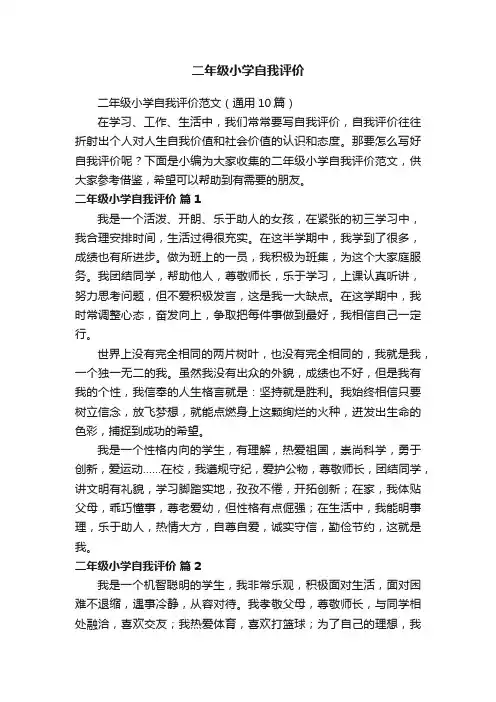 二年级小学自我评价

二年级小学自我评价范文（通用10篇）

在学习、工作、生活中，我们常常要写自我评价，自我评价往往折射出个人对人生自我价值和社会价值的认识和态度。那要怎么写好自我评价呢？下面是小编为大家收集的二年级小学自我评价范文，供大家参考借鉴，希望可以帮助到有需要的朋友。

二年级小学自我评价 篇1

我是一个活泼、开朗、乐于助人的女孩，在紧张的初三学习中，我合理安排时间，生活过得很充实。在这半学期中，我学到了很多，成绩也有所进步。做为班上的一员，我积极为班集，为这个大家庭服务。我团结同学，帮助他人，尊敬师长，乐于学习，上课认真听讲，努力思考问题，但不爱积极发言，这是我一大缺点。在这学期中，我时常调整心态，奋发向上，争取把每件事做到最好，我相信自己一定行。

世界上没有完全相同的两片树叶，也没有完全相同的，我就是我，一个独一无二的我。虽然我没有出众的外貌，成绩也不好，但是我有我的个性，我信奉的人生格言就是：坚持就是胜利。我始终相信只要树立信念，放飞梦想，就能点燃身上这颗绚烂的火种，迸发出生命的色彩，捕捉到成功的希望。

我是一个性格内向的学生，有理解，热爱祖国，崇尚科学，勇于创新，爱运动……在校，我遵规守纪，爱护公物，尊敬师长，团结同学，讲文明有礼貌，学习脚踏实地，孜孜不倦，开拓创新；在家，我体贴父母，乖巧懂事，尊老爱幼，但性格有点倔强；在生活中，我能明事理，乐于助人，热情大方，自尊自爱，诚实守信，勤俭节约，这就是我。

二年级小学自我评价 篇2

我是一个机智聪明的学生，我非常乐观，积极面对生活，面对困难不退缩，遇事冷静，从容对待。我孝敬父母，尊敬师长，与同学相处融洽，喜欢交友；我热爱体育，喜欢打篮球；为了自己的理想，我